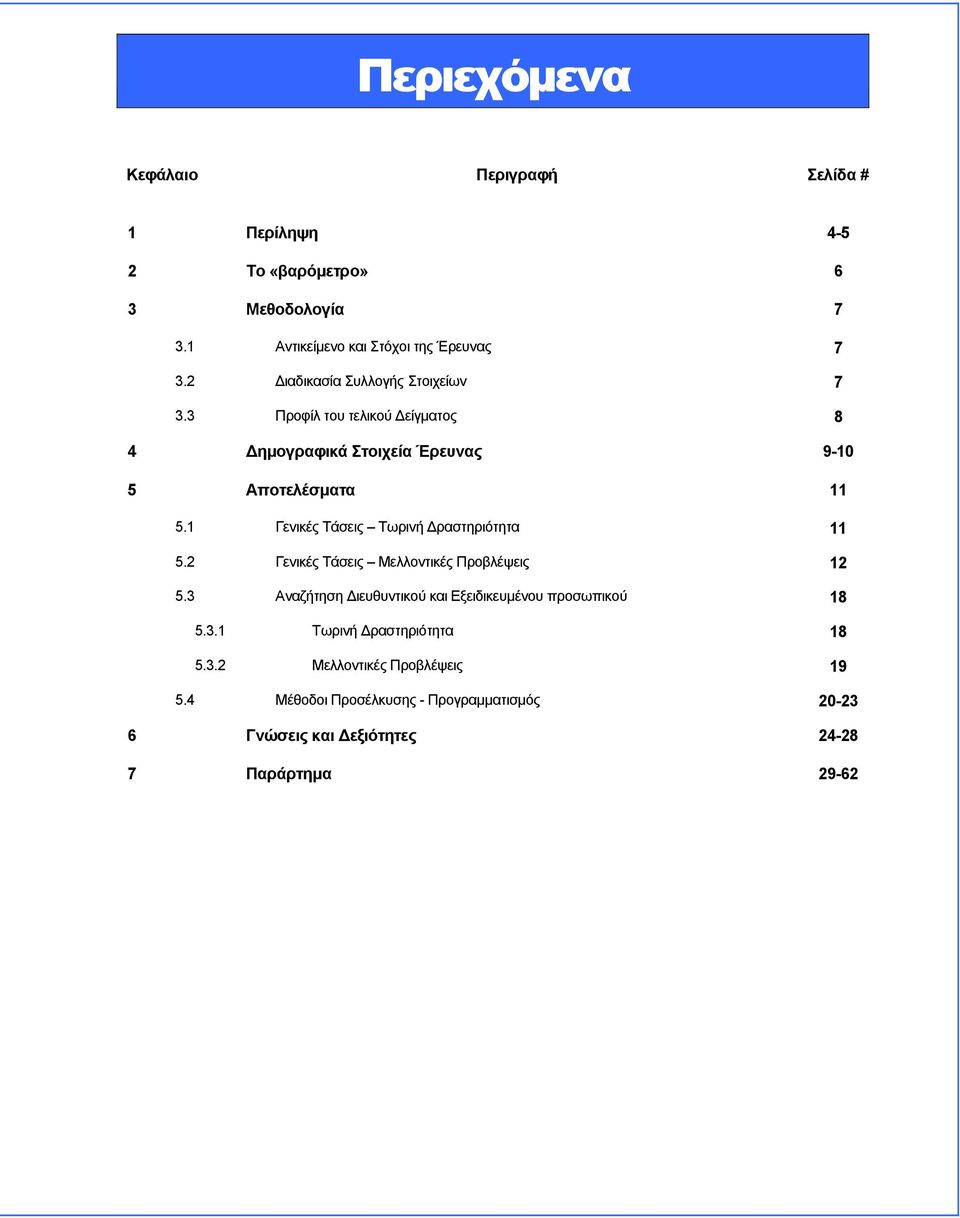 Περιεχόμενα

| Κεφάλαιο | Περιγραφή | Σελίδα # |
|---|---|---|
| 1 | Περίληψη | 4-5 |
| 2 | Το «βαρόμετρο» | 6 |
| 3 | Μεθοδολογία | 7 |
| 3.1 | Αντικείμενο και Στόχοι της Έρευνας | 7 |
| 3.2 | Διαδικασία Συλλογής Στοιχείων | 7 |
| 3.3 | Προφίλ του τελικού Δείγματος | 8 |
| 4 | Δημογραφικά Στοιχεία Έρευνας | 9-10 |
| 5 | Αποτελέσματα | 11 |
| 5.1 | Γενικές Τάσεις – Τωρινή Δραστηριότητα | 11 |
| 5.2 | Γενικές Τάσεις – Μελλοντικές Προβλέψεις | 12 |
| 5.3 | Αναζήτηση Διευθυντικού και Εξειδικευμένου προσωπικού | 18 |
| 5.3.1 | Τωρινή Δραστηριότητα | 18 |
| 5.3.2 | Μελλοντικές Προβλέψεις | 19 |
| 5.4 | Μέθοδοι Προσέλκυσης - Προγραμματισμός | 20-23 |
| 6 | Γνώσεις και Δεξιότητες | 24-28 |
| 7 | Παράρτημα | 29-62 |